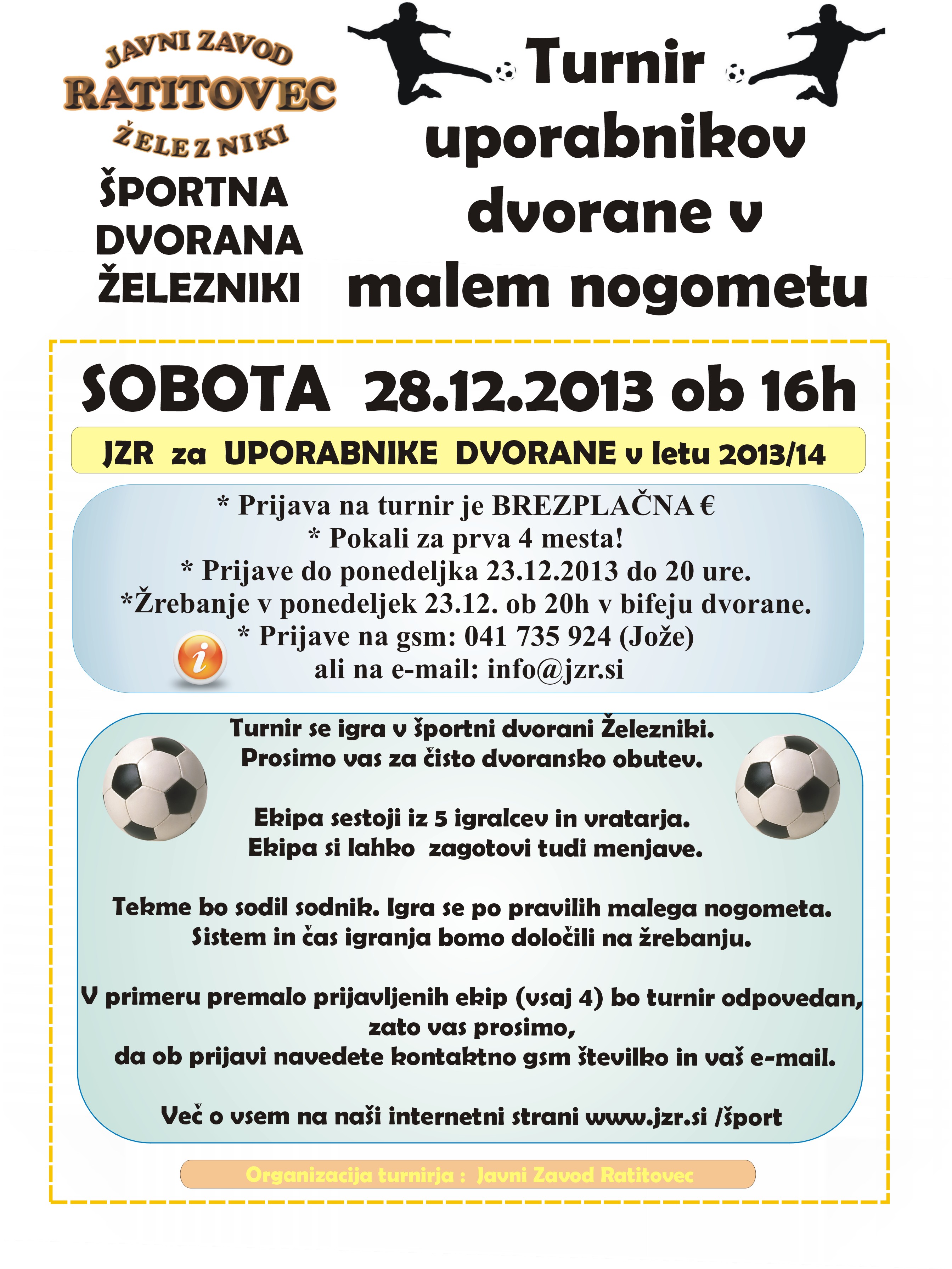 JAVNI ZAVOD
RATITOVEC
ŽELEZNIKI

ŠPORTNA
DVORANA
ŽELEZNIKI

Turnir
uporabnikov
dvorane v
malem nogometu

SOBOTA 28.12.2013 ob 16h

JZR za UPORABNIKE DVORANE v letu 2013/14

* Prijava na turnir je BREZPLAČNA €
* Pokali za prva 4 mesta!
* Prijave do ponedeljka 23.12.2013 do 20 ure.
*Žrebanje v ponedeljek 23.12. ob 20h v bifeju dvorane.
* Prijave na gsm: 041 735 924 (Jože)
ali na e-mail: info@jzr.si

Turnir se igra v športni dvorani Železniki.
Prosimo vas za čisto dvoransko obutev.

Ekipa sestoji iz 5 igralcev in vratarja.
Ekipa si lahko zagotovi tudi menjave.

Tekme bo sodil sodnik. Igra se po pravilih malega nogometa.
Sistem in čas igranja bomo določili na žrebanju.

V primeru premalo prijavljenih ekip (vsaj 4) bo turnir odpovedan,
zato vas prosimo,
da ob prijavi navedete kontaktno gsm številko in vaš e-mail.

Več o vsem na naši internetni strani www.jzr.si /šport

Organizacija turnirja : Javni Zavod Ratitovec